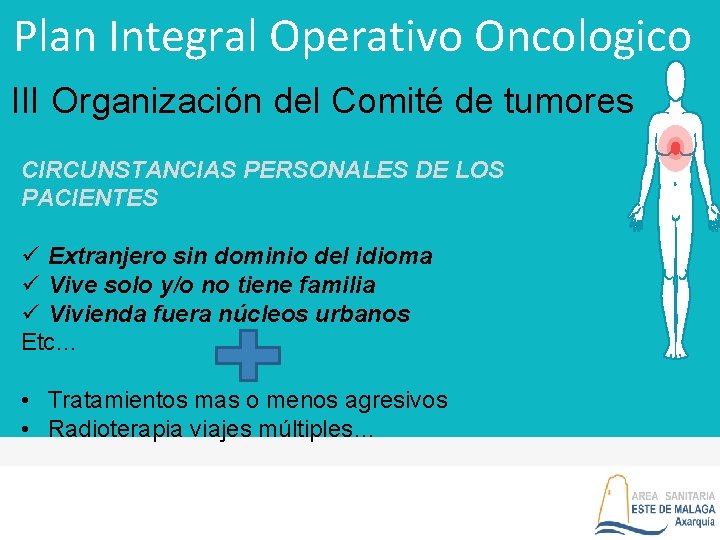 Plan Integral Operativo Oncologico

III Organización del Comité de tumores

CIRCUNSTANCIAS PERSONALES DE LOS PACIENTES

✓ Extranjero sin dominio del idioma
✓ Vive solo y/o no tiene familia
✓ Vivienda fuera núcleos urbanos
Etc…

• Tratamientos mas o menos agresivos
• Radioterapia viajes múltiples...

AREA SANITARIA
ESTE DE MALAGA
Axarquía